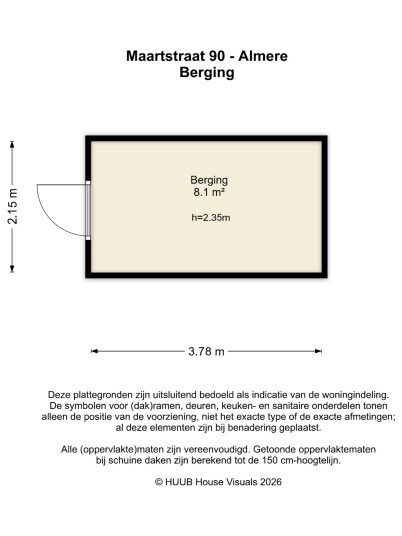 Maartstraat 90 - Almere
Berging

2.15 m

Berging
8.1 m²

h=2.35m

3.78 m

Deze plattegronden zijn uitsluitend bedoeld als indicatie van de woningindeling. De symbolen voor (dak)ramen, deuren, keuken- en sanitaire onderdelen tonen alleen de positie van de voorziening, niet het exacte type of de exacte afmetingen; al deze elementen zijn bij benadering geplaatst.

Alle (oppervlakte)maten zijn vereenvoudigd. Getoonde oppervlaktematen bij schuine daken zijn berekend tot de 150 cm-hoogtelijn.

© HUUB House Visuals 2026